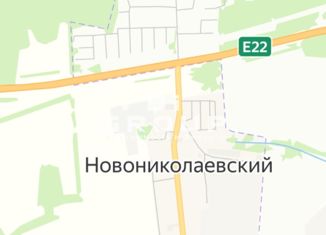 E22

Новониколаевский